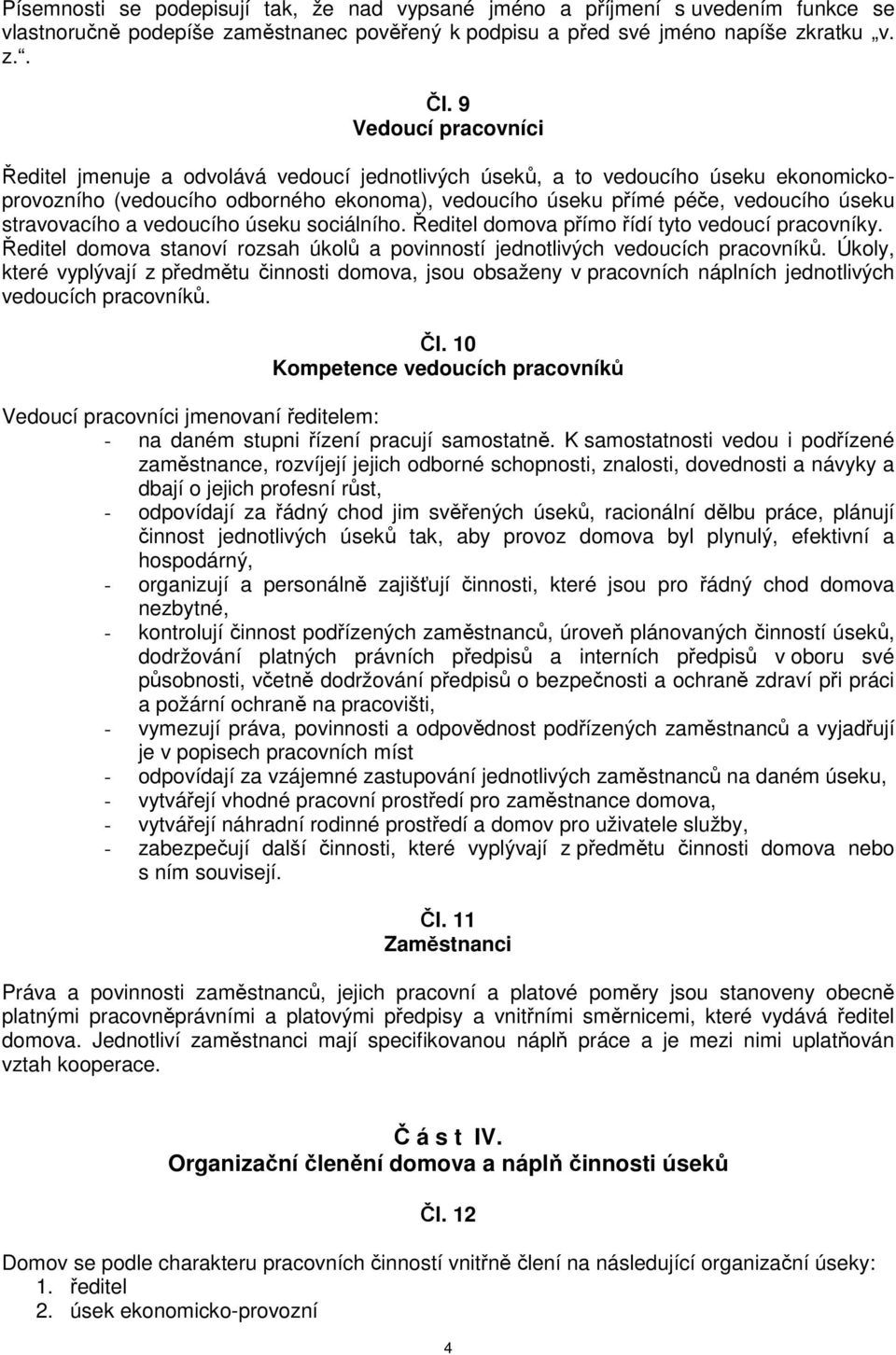 Písemnosti se podepisují tak, že nad vypsané jméno a příjmení s uvedením funkce se vlastnoručně podepíše zaměstnanec pověřený k podpisu a před své jméno napíše zkratku „v. z.“.

Čl. 9
Vedoucí pracovníci

Ředitel jmenuje a odvolává vedoucí jednotlivých úseků, a to vedoucího úseku ekonomicko-provozního (vedoucího odborného ekonoma), vedoucího úseku přímé péče, vedoucího úseku stravovacího a vedoucího úseku sociálního. Ředitel domova přímo řídí tyto vedoucí pracovníky. Ředitel domova stanoví rozsah úkolů a povinností jednotlivých vedoucích pracovníků. Úkoly, které vyplývají z předmětu činnosti domova, jsou obsaženy v pracovních náplních jednotlivých vedoucích pracovníků.

Čl. 10
Kompetence vedoucích pracovníků

Vedoucí pracovníci jmenovaní ředitelem:
- na daném stupni řízení pracují samostatně. K samostatnosti vedou i podřízené zaměstnance, rozvíjejí jejich odborné schopnosti, znalosti, dovednosti a návyky a dbají o jejich profesní růst,
- odpovídají za řádný chod jim svěřených úseků, racionální dělbu práce, plánují činnost jednotlivých úseků tak, aby provoz domova byl plynulý, efektivní a hospodárný,
- organizují a personálně zajišťují činnosti, které jsou pro řádný chod domova nezbytné,
- kontrolují činnost podřízených zaměstnanců, úroveň plánovaných činností úseků, dodržování platných právních předpisů a interních předpisů v oboru své působnosti, včetně dodržování předpisů o bezpečnosti a ochraně zdraví při práci a požární ochraně na pracovišti,
- vymezují práva, povinnosti a odpovědnost podřízených zaměstnanců a vyjadřují je v popisech pracovních míst
- odpovídají za vzájemné zastupování jednotlivých zaměstnanců na daném úseku,
- vytvářejí vhodné pracovní prostředí pro zaměstnance domova,
- vytvářejí náhradní rodinné prostředí a domov pro uživatele služby,
- zabezpečují další činnosti, které vyplývají z předmětu činnosti domova nebo s ním souvisejí.

Čl. 11
Zaměstnanci

Práva a povinnosti zaměstnanců, jejich pracovní a platové poměry jsou stanoveny obecně platnými pracovněprávními a platovými předpisy a vnitřními směrnicemi, které vydává ředitel domova. Jednotliví zaměstnanci mají specifikovanou náplň práce a je mezi nimi uplatňován vztah kooperace.

Č á s t IV.
Organizační členění domova a náplň činnosti úseků

Čl. 12

Domov se podle charakteru pracovních činností vnitřně člení na následující organizační úseky:
1. ředitel
2. úsek ekonomicko-provozní

4